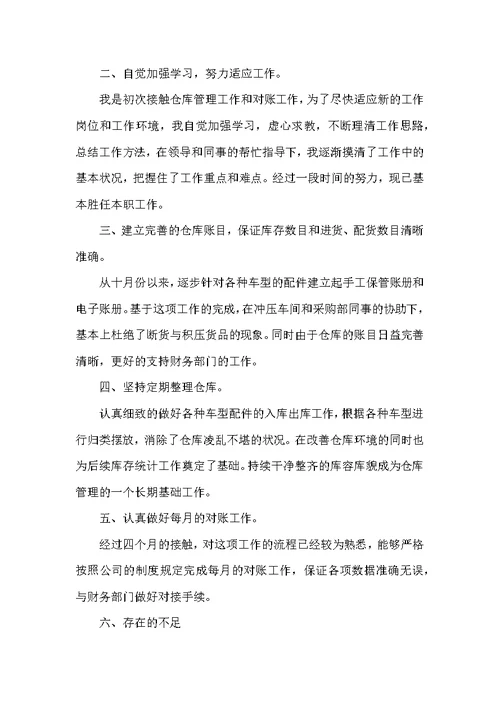 二、自觉加强学习，努力适应工作。

我是初次接触仓库管理工作和对账工作，为了尽快适应新的工作岗位和工作环境，我自觉加强学习，虚心求教，不断理清工作思路，总结工作方法，在领导和同事的帮忙指导下，我逐渐摸清了工作中的基本状况，把握住了工作重点和难点。经过一段时间的努力，现已基本胜任本职工作。

三、建立完善的仓库账目，保证库存数目和进货、配货数目清晰准确。

从十月份以来，逐步针对各种车型的配件建立起手工保管账册和电子账册。基于这项工作的完成，在冲压车间和采购部同事的协助下，基本上杜绝了断货与积压货品的现象。同时由于仓库的账目日益完善清晰，更好的支持财务部门的工作。

四、坚持定期整理仓库。

认真细致的做好各种车型配件的入库出库工作，根据各种车型进行归类摆放，消除了仓库凌乱不堪的状况。在改善仓库环境的同时也为后续库存统计工作奠定了基础。持续干净整齐的库容库貌成为仓库管理的一个长期基础工作。

五、认真做好每月的对账工作。

经过四个月的接触，对这项工作的流程已经较为熟悉，能够严格按照公司的制度规定完成每月的对账工作，保证各项数据准确无误，与财务部门做好对接手续。

六、存在的不足